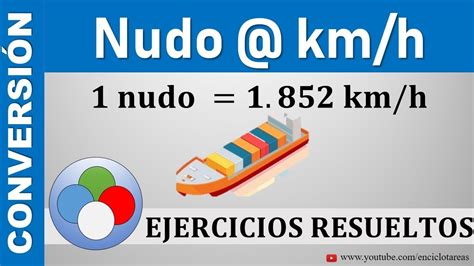 CONVERSIÓN

Nudo @ km/h

$1 \text{ nudo} = 1.852 \text{ km/h}$

EJERCICIOS RESUELTOS

www.youtube.com/enciclotareas